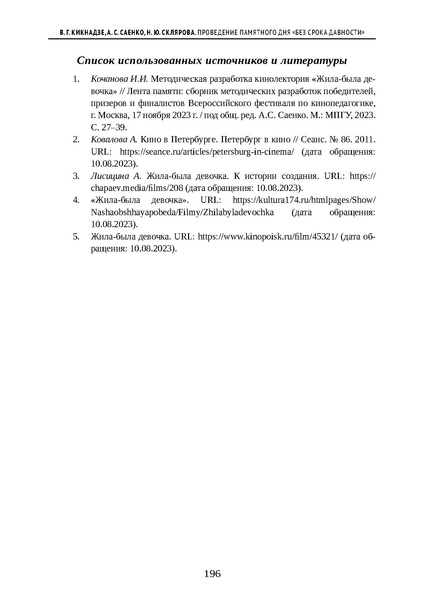 В. Г. КИКНАДЗЕ, А. С. САЕНКО, Н. Ю. СКЛЯРОВА. ПРОВЕДЕНИЕ ПАМЯТНОГО ДНЯ «БЕЗ СРОКА ДАВНОСТИ»

Список использованных источников и литературы

1. Кочанова И.И. Методическая разработка кинолектория «Жила-была девочка» // Лента памяти: сборник методических разработок победителей, призеров и финалистов Всероссийского фестиваля по кинопедагогике, г. Москва, 17 ноября 2023 г. / под общ. ред. А.С. Саенко. М.: МПГУ, 2023. С. 27–39.
2. Ковалова А. Кино в Петербурге. Петербург в кино // Сеанс. № 86. 2011. URL: https://seance.ru/articles/petersburg-in-cinema/ (дата обращения: 10.08.2023).
3. Лисицина А. Жила-была девочка. К истории создания. URL: https://chapaev.media/films/208 (дата обращения: 10.08.2023).
4. «Жила-была девочка». URL: https://kultura174.ru/htmlpages/Show/Nashaobshhayapobeda/Filmy/Zhilabyladevochka (дата обращения: 10.08.2023).
5. Жила-была девочка. URL: https://www.kinopoisk.ru/film/45321/ (дата обращения: 10.08.2023).

196